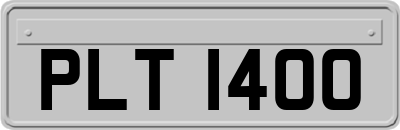 PLT 1400